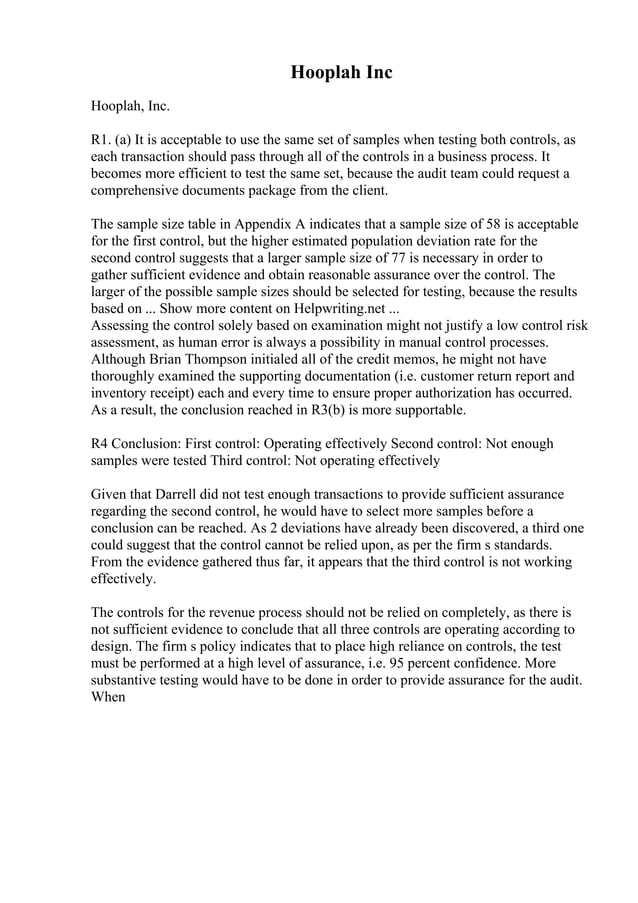 Hooplah Inc

Hooplah, Inc.

R1. (a) It is acceptable to use the same set of samples when testing both controls, as each transaction should pass through all of the controls in a business process. It becomes more efficient to test the same set, because the audit team could request a comprehensive documents package from the client.

The sample size table in Appendix A indicates that a sample size of 58 is acceptable for the first control, but the higher estimated population deviation rate for the second control suggests that a larger sample size of 77 is necessary in order to gather sufficient evidence and obtain reasonable assurance over the control. The larger of the possible sample sizes should be selected for testing, because the results based on ... Show more content on Helpwriting.net ...
Assessing the control solely based on examination might not justify a low control risk assessment, as human error is always a possibility in manual control processes. Although Brian Thompson initialed all of the credit memos, he might not have thoroughly examined the supporting documentation (i.e. customer return report and inventory receipt) each and every time to ensure proper authorization has occurred. As a result, the conclusion reached in R3(b) is more supportable.

R4 Conclusion: First control: Operating effectively Second control: Not enough samples were tested Third control: Not operating effectively

Given that Darrell did not test enough transactions to provide sufficient assurance regarding the second control, he would have to select more samples before a conclusion can be reached. As 2 deviations have already been discovered, a third one could suggest that the control cannot be relied upon, as per the firm s standards. From the evidence gathered thus far, it appears that the third control is not working effectively.

The controls for the revenue process should not be relied on completely, as there is not sufficient evidence to conclude that all three controls are operating according to design. The firm s policy indicates that to place high reliance on controls, the test must be performed at a high level of assurance, i.e. 95 percent confidence. More substantive testing would have to be done in order to provide assurance for the audit. When